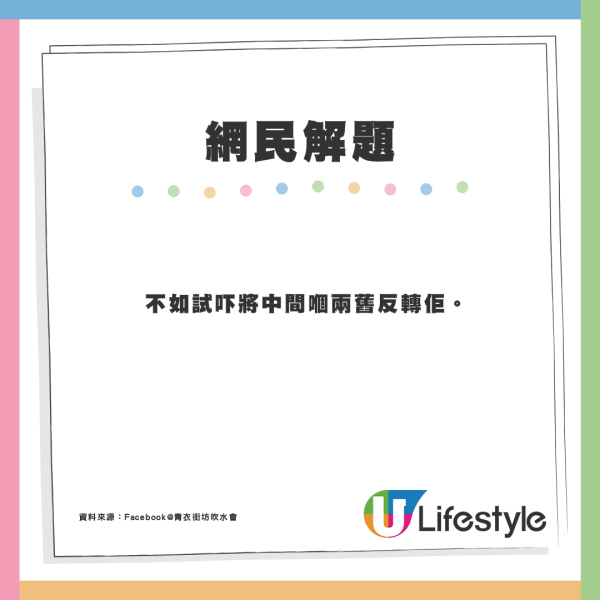 網民解題

不如試吓將中間嗰兩舊反轉佢。

資料來源：Facebook@青衣街坊吹水會

U Lifestyle